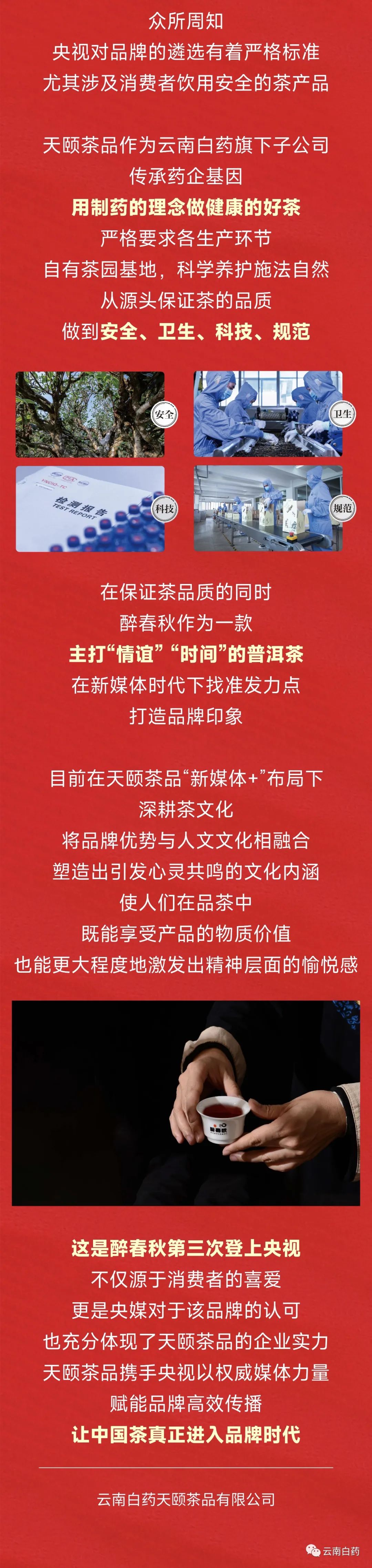 众所周知
央视对品牌的遴选有着严格标准
尤其涉及消费者饮用安全的茶产品

天颐茶品作为云南白药旗下子公司
传承药企基因
用制药的理念做健康的好茶
严格要求各生产环节
自有茶园基地，科学养护施法自然
从源头保证茶的品质
做到安全、卫生、科技、规范

安全

卫生

检测报告
TEST REPORT

科技

规范

在保证茶品质的同时
醉春秋作为一款
主打“情谊”“时间”的普洱茶
在新媒体时代下找准发力点
打造品牌印象

目前在天颐茶品“新媒体+”布局下
深耕茶文化
将品牌优势与人文文化相融合
塑造出引发心灵共鸣的文化内涵
使人们在品茶中
既能享受产品的物质价值
也能更大程度地激发出精神层面的愉悦感

这是醉春秋第三次登上央视
不仅源于消费者的喜爱
更是央媒对于该品牌的认可
也充分体现了天颐茶品的企业实力
天颐茶品携手央视以权威媒体力量
赋能品牌高效传播
让中国茶真正进入品牌时代

云南白药天颐茶品有限公司

云南白药